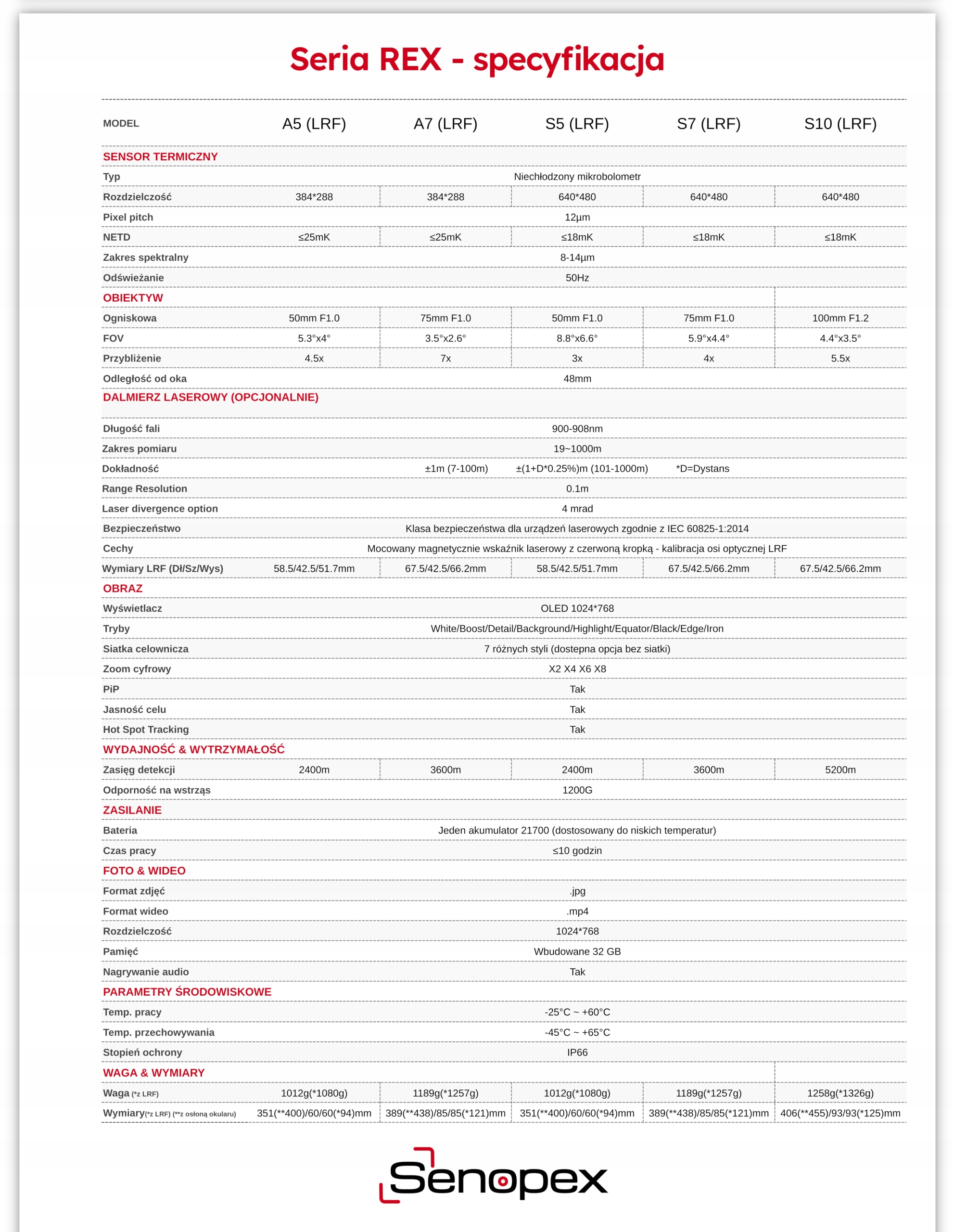 Seria REX - specyfikacja

| MODEL | A5 (LRF) | A7 (LRF) | S5 (LRF) | S7 (LRF) | S10 (LRF) |
|---|---|---|---|---|---|
| SENSOR TERMICZNY | | | | | |
| Typ | Niechłodzony mikrobolometr | | | | |
| Rozdzielczość | 384*288 | 384*288 | 640*480 | 640*480 | 640*480 |
| Pixel pitch | 12μm | | | | |
| NETD | ≤25mK | ≤25mK | ≤18mK | ≤18mK | ≤18mK |
| Zakres spektralny | 8-14μm | | | | |
| Odświeżanie | 50Hz | | | | |
| OBIEKTYW | | | | | |
| Ogniskowa | 50mm F1.0 | 75mm F1.0 | 50mm F1.0 | 75mm F1.0 | 100mm F1.2 |
| FOV | 5.3°x4° | 3.5°x2.6° | 8.8°x6.6° | 5.9°x4.4° | 4.4°x3.5° |
| Przybliżenie | 4.5x | 7x | 3x | 4x | 5.5x |
| Odległość od oka | 48mm | | | | |
| DALMIERZ LASEROWY (OPCJONALNIE) | | | | | |
| Długość fali | 900-908nm | | | | |
| Zakres pomiaru | 19~1000m | | | | |
| Dokładność | ±1m (7-100m) ±(1+D*0.25%)m (101-1000m) *D=Dystans | | | | |
| Range Resolution | 0.1m | | | | |
| Laser divergence option | 4 mrad | | | | |
| Bezpieczeństwo | Klasa bezpieczeństwa dla urządzeń laserowych zgodnie z IEC 60825-1:2014 | | | | |
| Cechy | Mocowany magnetycznie wskaźnik laserowy z czerwoną kropką - kalibracja osi optycznej LRF | | | | |
| Wymiary LRF (Dł/Sz/Wys) | 58.5/42.5/51.7mm | 67.5/42.5/66.2mm | 58.5/42.5/51.7mm | 67.5/42.5/66.2mm | 67.5/42.5/66.2mm |
| OBRAZ | | | | | |
| Wyświetlacz | OLED 1024*768 | | | | |
| Tryby | White/Boost/Detail/Background/Highlight/Equator/Black/Edge/Iron | | | | |
| Siatka celownicza | 7 różnych styli (dostepna opcja bez siatki) | | | | |
| Zoom cyfrowy | X2 X4 X6 X8 | | | | |
| PiP | Tak | | | | |
| Jasność celu | Tak | | | | |
| Hot Spot Tracking | Tak | | | | |
| WYDAJNOŚĆ & WYTRZYMAŁOŚĆ | | | | | |
| Zasięg detekcji | 2400m | 3600m | 2400m | 3600m | 5200m |
| Odporność na wstrząs | 1200G | | | | |
| ZASILANIE | | | | | |
| Bateria | Jeden akumulator 21700 (dostosowany do niskich temperatur) | | | | |
| Czas pracy | ≤10 godzin | | | | |
| FOTO & WIDEO | | | | | |
| Format zdjęć | .jpg | | | | |
| Format wideo | .mp4 | | | | |
| Rozdzielczość | 1024*768 | | | | |
| Pamięć | Wbudowane 32 GB | | | | |
| Nagrywanie audio | Tak | | | | |
| PARAMETRY ŚRODOWISKOWE | | | | | |
| Temp. pracy | -25°C ~ +60°C | | | | |
| Temp. przechowywania | -45°C ~ +65°C | | | | |
| Stopień ochrony | IP66 | | | | |
| WAGA & WYMIARY | | | | | |
| Waga (*z LRF) | 1012g(*1080g) | 1189g(*1257g) | 1012g(*1080g) | 1189g(*1257g) | 1258g(*1326g) |
| Wymiary(*z LRF) (**z osłoną okularu) | 351(**400)/60/60(*94)mm | 389(**438)/85/85(*121)mm | 351(**400)/60/60(*94)mm | 389(**438)/85/85(*121)mm | 406(**455)/93/93(*125)mm |

Senopex